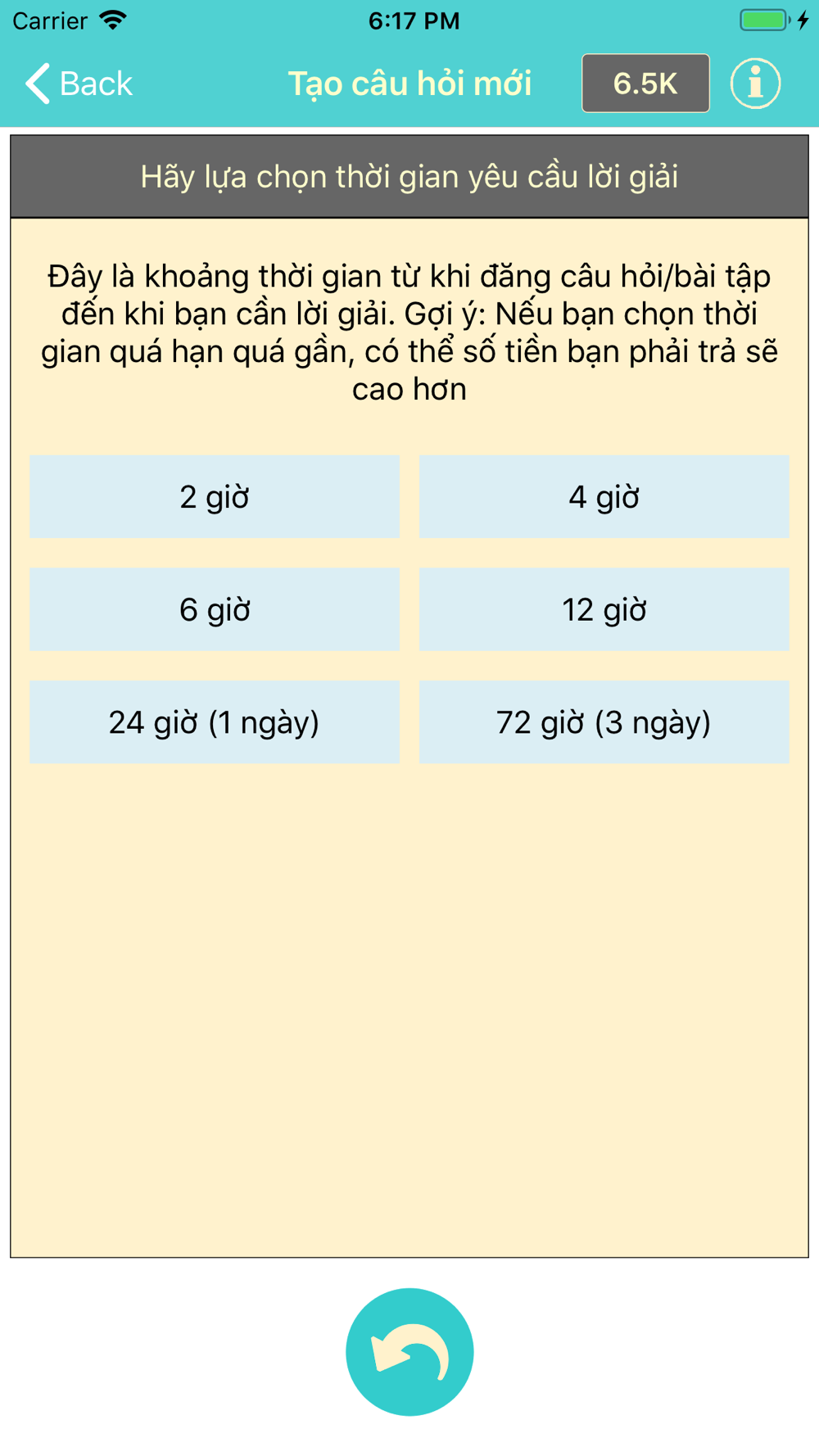 Carrier 6:17 PM

Back Tạo câu hỏi mới 6.5K

Hãy lựa chọn thời gian yêu cầu lời giải

Đây là khoảng thời gian từ khi đăng câu hỏi/bài tập đến khi bạn cần lời giải. Gợi ý: Nếu bạn chọn thời gian quá hạn quá gần, có thể số tiền bạn phải trả sẽ cao hơn

2 giờ
4 giờ
6 giờ
12 giờ
24 giờ (1 ngày)
72 giờ (3 ngày)